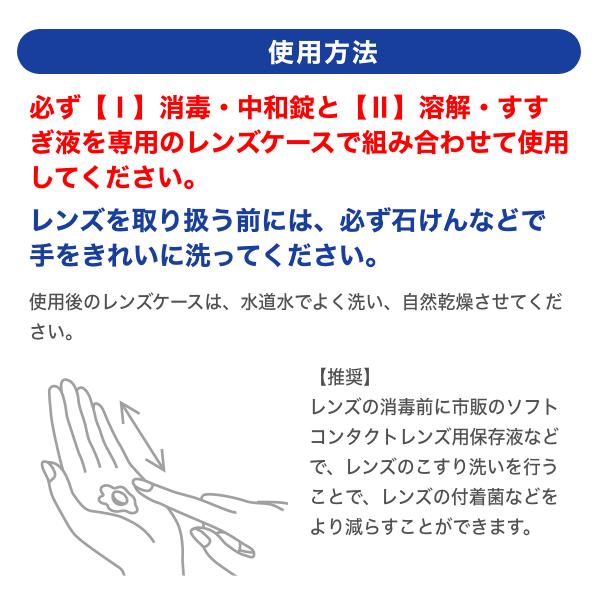 使用方法

必ず【I】消毒・中和錠と【II】溶解・すすぎ液を専用のレンズケースで組み合わせて使用してください。

レンズを取り扱う前には、必ず石けんなどで手をきれいに洗ってください。

使用後のレンズケースは、水道水でよく洗い、自然乾燥させてください。

【推奨】
レンズの消毒前に市販のソフトコンタクトレンズ用保存液などで、レンズのこすり洗いを行うことで、レンズの付着菌などをより減らすことができます。